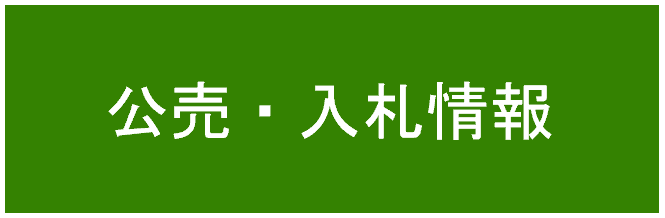 公売・入札情報